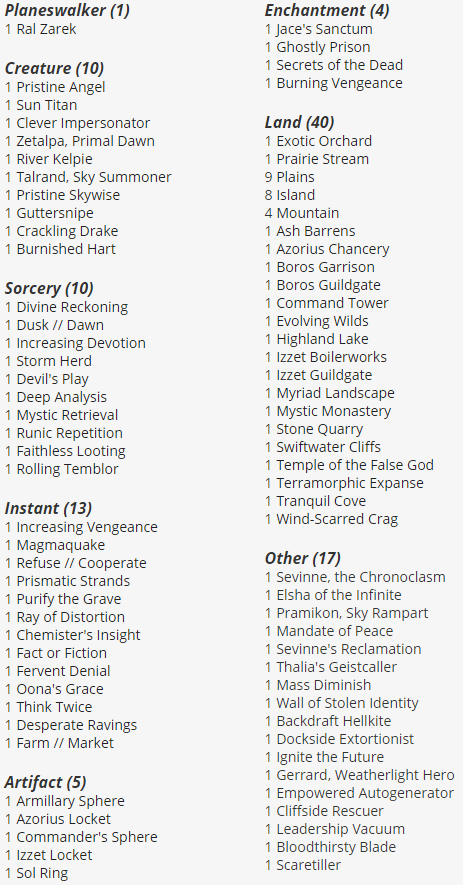 Planeswalker (1)
1 Ral Zarek

Creature (10)
1 Pristine Angel
1 Sun Titan
1 Clever Impersonator
1 Zetalpa, Primal Dawn
1 River Kelpie
1 Talrand, Sky Summoner
1 Pristine Skywise
1 Guttersnipe
1 Crackling Drake
1 Burnished Hart

Sorcery (10)
1 Divine Reckoning
1 Dusk // Dawn
1 Increasing Devotion
1 Storm Herd
1 Devil's Play
1 Deep Analysis
1 Mystic Retrieval
1 Runic Repetition
1 Faithless Looting
1 Rolling Temblor

Instant (13)
1 Increasing Vengeance
1 Magmaquake
1 Refuse // Cooperate
1 Prismatic Strands
1 Purify the Grave
1 Ray of Distortion
1 Chemister's Insight
1 Fact or Fiction
1 Fervent Denial
1 Oona's Grace
1 Think Twice
1 Desperate Ravings
1 Farm // Market

Artifact (5)
1 Armillary Sphere
1 Azorius Locket
1 Commander's Sphere
1 Izzet Locket
1 Sol Ring

Enchantment (4)
1 Jace's Sanctum
1 Ghostly Prison
1 Secrets of the Dead
1 Burning Vengeance

Land (40)
1 Exotic Orchard
1 Prairie Stream
9 Plains
8 Island
4 Mountain
1 Ash Barrens
1 Azorius Chancery
1 Boros Garrison
1 Boros Guildgate
1 Command Tower
1 Evolving Wilds
1 Highland Lake
1 Izzet Boilerworks
1 Izzet Guildgate
1 Myriad Landscape
1 Mystic Monastery
1 Stone Quarry
1 Swiftwater Cliffs
1 Temple of the False God
1 Terramorphic Expanse
1 Tranquil Cove
1 Wind-Scarred Crag

Other (17)
1 Sevinne, the Chronoclasm
1 Elsha of the Infinite
1 Pramikon, Sky Rampart
1 Mandate of Peace
1 Sevinne's Reclamation
1 Thalia's Geistcaller
1 Mass Diminish
1 Wall of Stolen Identity
1 Backdraft Hellkite
1 Dockside Extortionist
1 Ignite the Future
1 Gerrard, Weatherlight Hero
1 Empowered Autogenerator
1 Cliffside Rescuer
1 Leadership Vacuum
1 Bloodthirsty Blade
1 Scaretiller